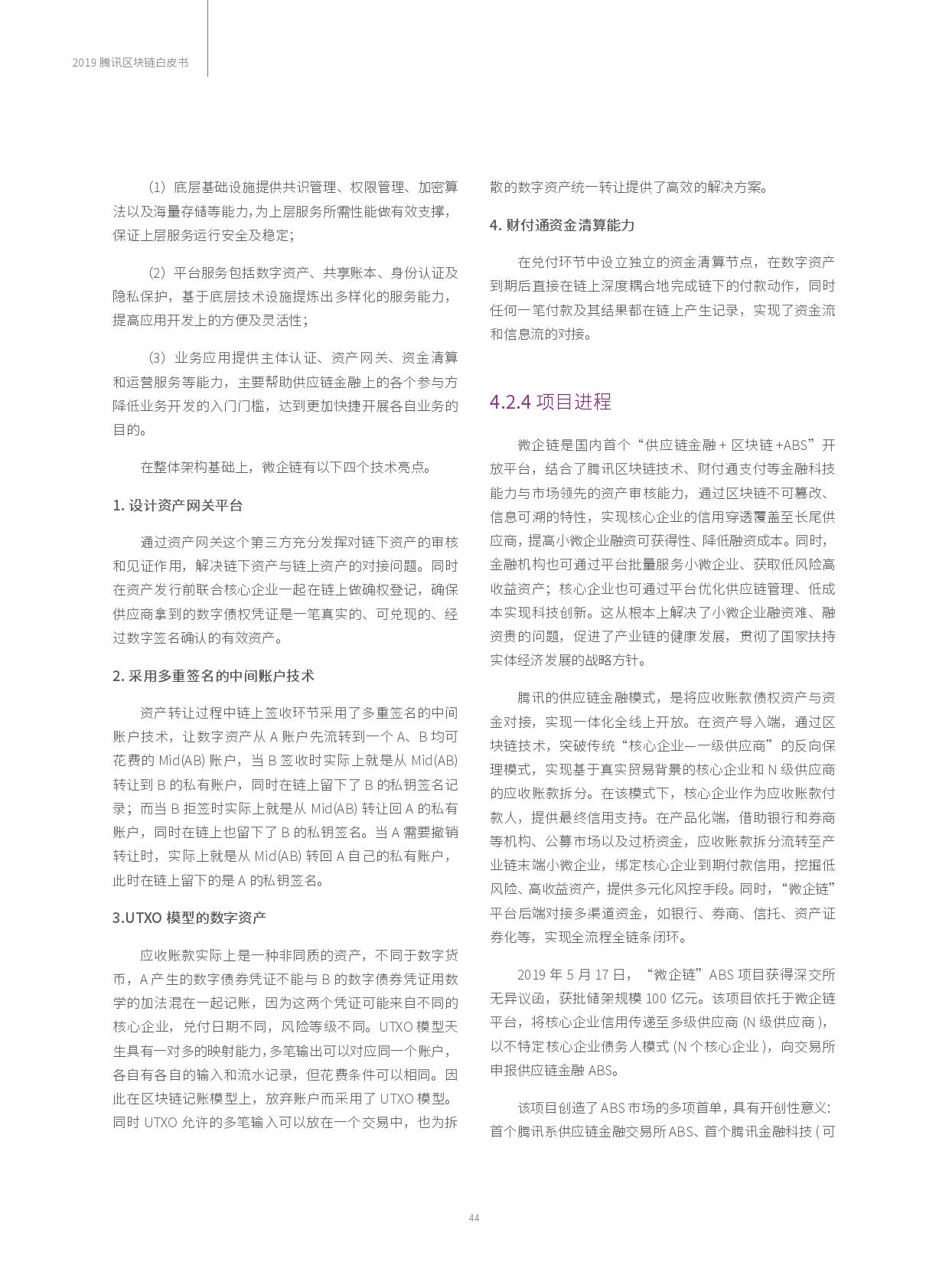 2019 腾讯区块链白皮书

（1）底层基础设施提供共识管理、权限管理、加密算法以及海量存储等能力，为上层服务所需性能做有效支撑，保证上层服务运行安全及稳定；

（2）平台服务包括数字资产、共享账本、身份认证及隐私保护，基于底层技术设施提炼出多样化的服务能力，提高应用开发上的方便及灵活性；

（3）业务应用提供主体认证、资产网关、资金清算和运营服务等能力，主要帮助供应链金融上的各个参与方降低业务开发的入门门槛，达到更加快捷开展各自业务的目的。

在整体架构基础上，微企链有以下四个技术亮点。

1. 设计资产网关平台

通过资产网关这个第三方充分发挥对链下资产的审核和见证作用，解决链下资产与链上资产的对接问题。同时在资产发行前联合核心企业一起在链上做确权登记，确保供应商拿到的数字债权凭证是一笔真实的、可兑现的、经过数字签名确认的有效资产。

2. 采用多重签名的中间账户技术

资产转让过程中链上签收环节采用了多重签名的中间账户技术，让数字资产从 A 账户先流转到一个 A、B 均可花费的 Mid(AB) 账户，当 B 签收时实际上就是从 Mid(AB) 转让到 B 的私有账户，同时在链上留下了 B 的私钥签名记录；而当 B 拒签时实际上就是从 Mid(AB) 转让回 A 的私有账户，同时在链上也留下了 B 的私钥签名。当 A 需要撤销转让时，实际上就是从 Mid(AB) 转回 A 自己的私有账户，此时在链上留下的是 A 的私钥签名。

3.UTXO 模型的数字资产

应收账款实际上是一种非同质的资产，不同于数字货币，A 产生的数字债券凭证不能与 B 的数字债券凭证用数学的加法混在一起记账，因为这两个凭证可能来自不同的核心企业，兑付日期不同，风险等级不同。UTXO 模型天生具有一对多的映射能力，多笔输出可以对应同一个账户，各自有各自的输入和流水记录，但花费条件可以相同。因此在区块链记账模型上，放弃账户而采用了 UTXO 模型。同时 UTXO 允许的多笔输入可以放在一个交易中，也为拆散的数字资产统一转让提供了高效的解决方案。

4. 财付通资金清算能力

在兑付环节中设立独立的资金清算节点，在数字资产到期后直接在链上深度耦合地完成链下的付款动作，同时任何一笔付款及其结果都在链上产生记录，实现了资金流和信息流的对接。

4.2.4 项目进程

微企链是国内首个“供应链金融 + 区块链 +ABS”开放平台，结合了腾讯区块链技术、财付通支付等金融科技能力与市场领先的资产审核能力，通过区块链不可篡改、信息可溯的特性，实现核心企业的信用穿透覆盖至长尾供应商，提高小微企业融资可获得性、降低融资成本。同时，金融机构也可通过平台批量服务小微企业、获取低风险高收益资产；核心企业也可通过平台优化供应链管理、低成本实现科技创新。这从根本上解决了小微企业融资难、融资贵的问题，促进了产业链的健康发展，贯彻了国家扶持实体经济发展的战略方针。

腾讯的供应链金融模式，是将应收账款债权资产与资金对接，实现一体化全线上开放。在资产导入端，通过区块链技术，突破传统“核心企业—一级供应商”的反向保理模式，实现基于真实贸易背景的核心企业和 N 级供应商的应收账款拆分。在该模式下，核心企业作为应收账款付款人，提供最终信用支持。在产品化端，借助银行和券商等机构、公募市场以及过桥资金，应收账款拆分流转至产业链末端小微企业，绑定核心企业到期付款信用，挖掘低风险、高收益资产，提供多元化风控手段。同时，“微企链”平台后端对接多渠道资金，如银行、券商、信托、资产证券化等，实现全流程全链条闭环。

2019 年 5 月 17 日，“微企链”ABS 项目获得深交所无异议函，获批储架规模 100 亿元。该项目依托于微企链平台，将核心企业信用传递至多级供应商 (N 级供应商 )，以不特定核心企业债务人模式 (N 个核心企业 )，向交易所申报供应链金融 ABS。

该项目创造了 ABS 市场的多项首单，具有开创性意义：首个腾讯系供应链金融交易所 ABS、首个腾讯金融科技 ( 可

44